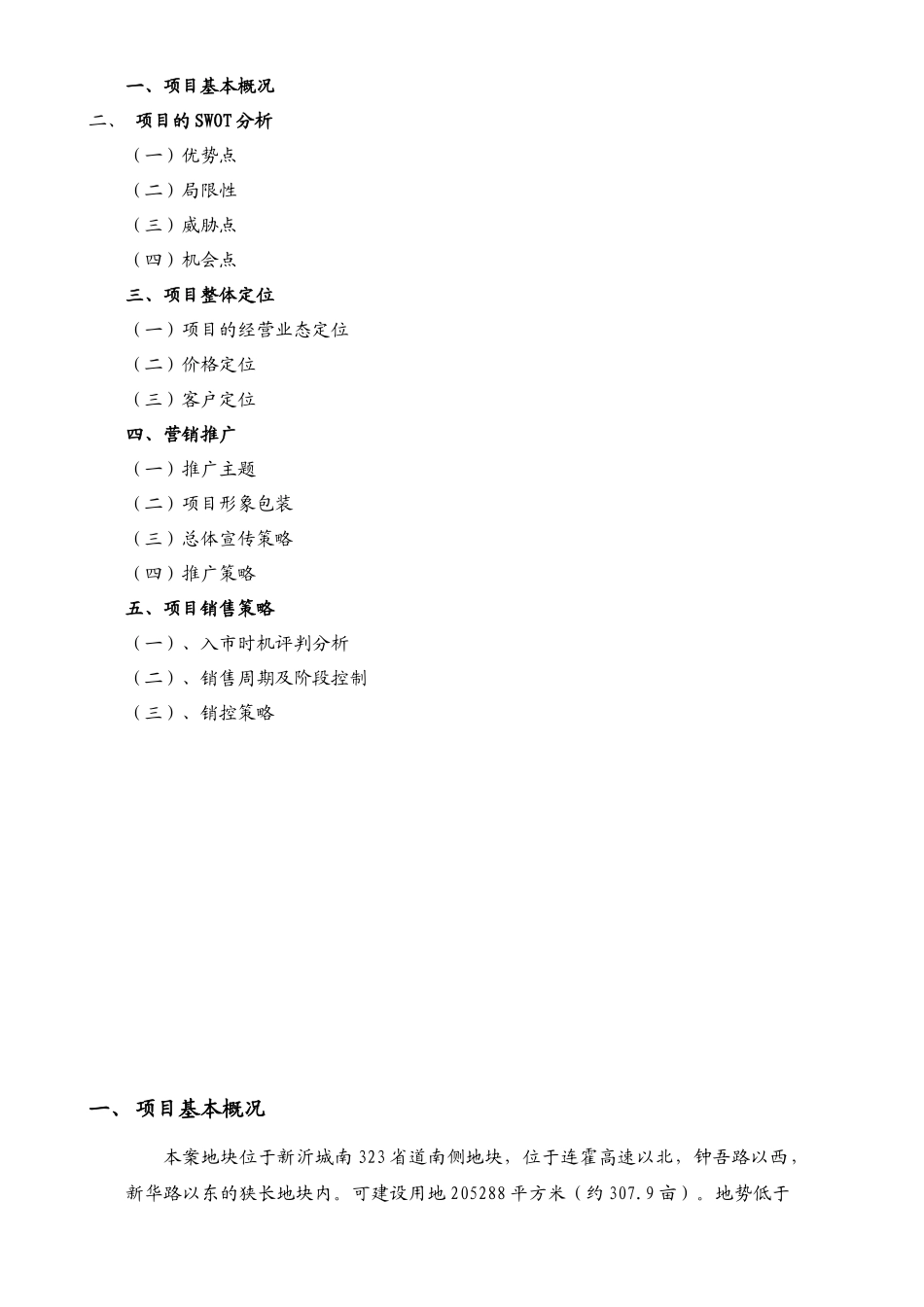 一、项目基本概况

二、 项目的SWOT分析

（一）优势点

（二）局限性

（三）威胁点

（四）机会点

三、项目整体定位

（一）项目的经营业态定位

（二）价格定位

（三）客户定位

四、营销推广

（一）推广主题

（二）项目形象包装

（三）总体宣传策略

（四）推广策略

五、项目销售策略

（一）、入市时机评判分析

（二）、销售周期及阶段控制

（三）、销控策略

一、 项目基本概况

本案地块位于新沂城南323省道南侧地块，位于连霍高速以北，钟吾路以西，新华路以东的狭长地块内。可建设用地205288平方米（约307.9亩）。地势低于